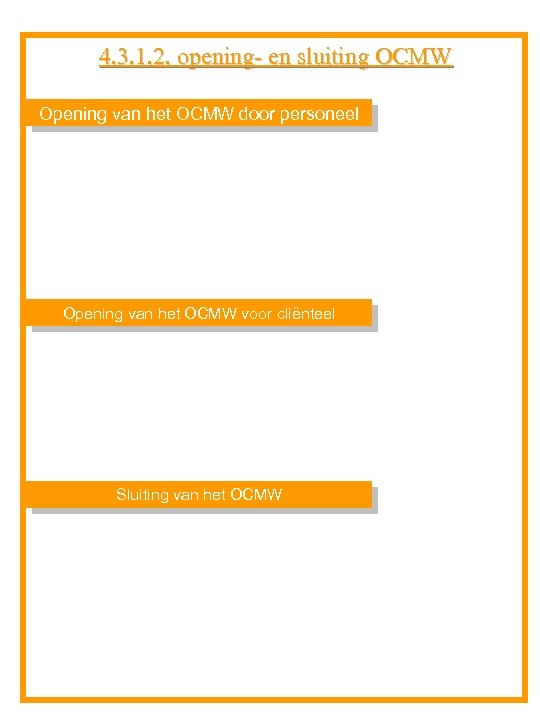 4.3.1.2. opening- en sluiting OCMW

Opening van het OCMW door personeel

Opening van het OCMW voor cliënteel

Sluiting van het OCMW